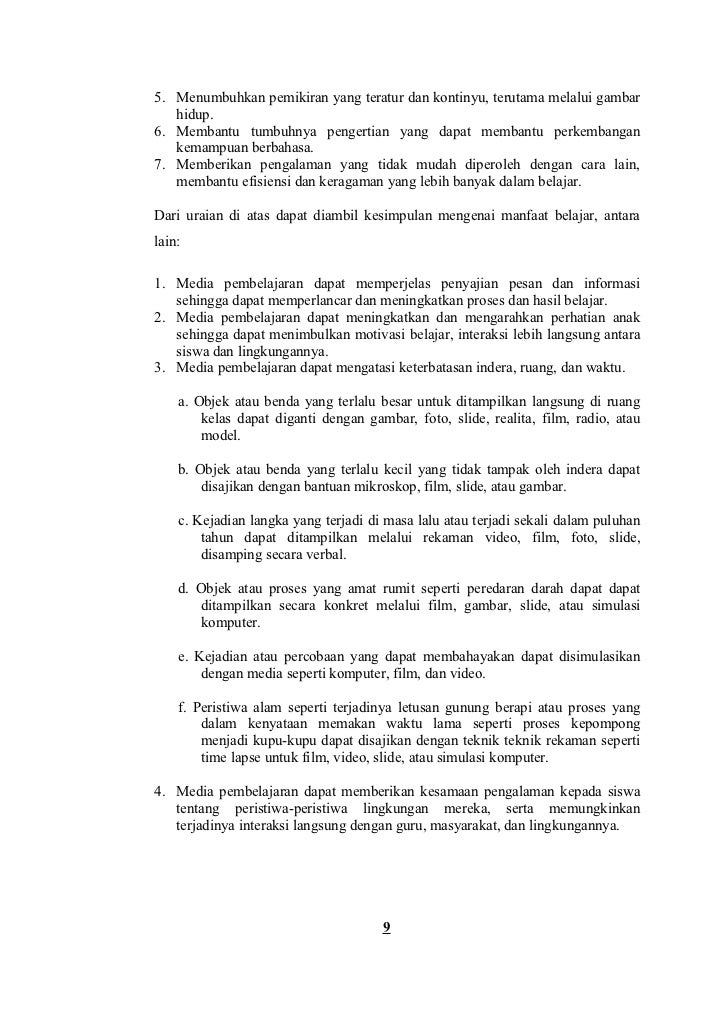 5. Menumbuhkan pemikiran yang teratur dan kontinyu, terutama melalui gambar hidup.
6. Membantu tumbuhnya pengertian yang dapat membantu perkembangan kemampuan berbahasa.
7. Memberikan pengalaman yang tidak mudah diperoleh dengan cara lain, membantu efisiensi dan keragaman yang lebih banyak dalam belajar.

Dari uraian di atas dapat diambil kesimpulan mengenai manfaat belajar, antara lain:

1. Media pembelajaran dapat memperjelas penyajian pesan dan informasi sehingga dapat memperlancar dan meningkatkan proses dan hasil belajar.
2. Media pembelajaran dapat meningkatkan dan mengarahkan perhatian anak sehingga dapat menimbulkan motivasi belajar, interaksi lebih langsung antara siswa dan lingkungannya.
3. Media pembelajaran dapat mengatasi keterbatasan indera, ruang, dan waktu.

a. Objek atau benda yang terlalu besar untuk ditampilkan langsung di ruang kelas dapat diganti dengan gambar, foto, slide, realita, film, radio, atau model.

b. Objek atau benda yang terlalu kecil yang tidak tampak oleh indera dapat disajikan dengan bantuan mikroskop, film, slide, atau gambar.

c. Kejadian langka yang terjadi di masa lalu atau terjadi sekali dalam puluhan tahun dapat ditampilkan melalui rekaman video, film, foto, slide, disamping secara verbal.

d. Objek atau proses yang amat rumit seperti peredaran darah dapat dapat ditampilkan secara konkret melalui film, gambar, slide, atau simulasi komputer.

e. Kejadian atau percobaan yang dapat membahayakan dapat disimulasikan dengan media seperti komputer, film, dan video.

f. Peristiwa alam seperti terjadinya letusan gunung berapi atau proses yang dalam kenyataan memakan waktu lama seperti proses kepompong menjadi kupu-kupu dapat disajikan dengan teknik teknik rekaman seperti time lapse untuk film, video, slide, atau simulasi komputer.

4. Media pembelajaran dapat memberikan kesamaan pengalaman kepada siswa tentang peristiwa-peristiwa lingkungan mereka, serta memungkinkan terjadinya interaksi langsung dengan guru, masyarakat, dan lingkungannya.

9